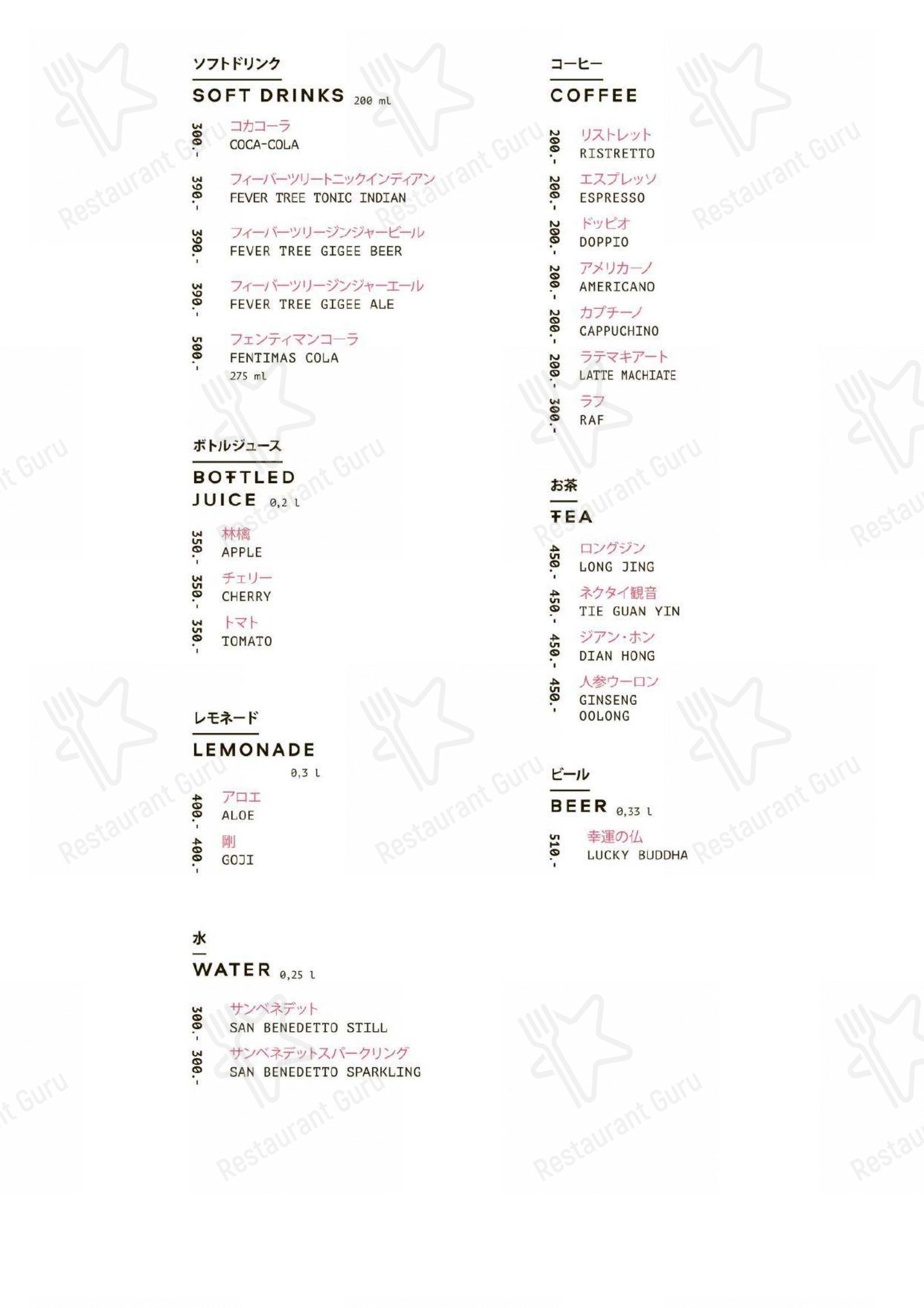 ソフトドリンク

SOFT DRINKS 200 ml

300.- コカコーラ
COCA-COLA

390.- フィーバーツリートニックインディアン
FEVER TREE TONIC INDIAN

390.- フィーバーツリージンジャービール
FEVER TREE GIGEE BEER

390.- フィーバーツリージンジャーエール
FEVER TREE GIGEE ALE

500.- フェンティマンコーラ
FENTIMAS COLA
275 ml

ボトルジュース

BOTTLED JUICE 0,2 l

350.- 林檎
APPLE

350.- チェリー
CHERRY

350.- トマト
TOMATO

レモネード

LEMONADE 0,3 l

400.- アロエ
ALOE

400.- 剛
GOJI

水

WATER 0,25 l

300.- サンベネデット
SAN BENEDETTO STILL

300.- サンベネデットスパークリング
SAN BENEDETTO SPARKLING

コーヒー

COFFEE

200.- リストレット
RISTRETTO

200.- エスプレッソ
ESPRESSO

200.- ドッピオ
DOPPIO

200.- アメリカーノ
AMERICANO

200.- カプチーノ
CAPPUCHINO

200.- ラテマキアート
LATTE MACHIATE

300.- ラフ
RAF

お茶

TEA

450.- ロングジン
LONG JING

450.- ネクタイ観音
TIE GUAN YIN

450.- ジアン・ホン
DIAN HONG

450.- 人参ウーロン
GINSENG OOLONG

ビール

BEER 0,33 l

510.- 幸運の仏
LUCKY BUDDHA

Restaurant Guru